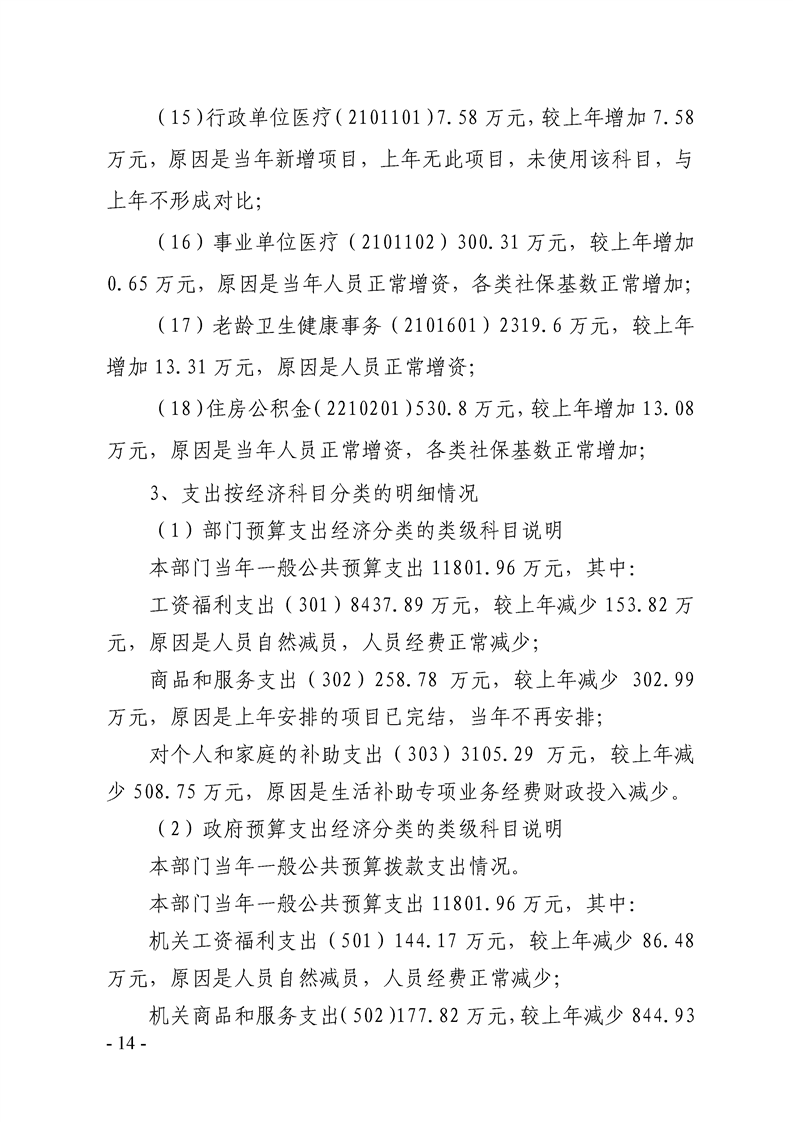 （15）行政单位医疗（2101101）7.58 万元，较上年增加 7.58 万元，原因是当年新增项目，上年无此项目，未使用该科目，与上年不形成对比；

（16）事业单位医疗（2101102）300.31 万元，较上年增加 0.65 万元，原因是当年人员正常增资，各类社保基数正常增加；

（17）老龄卫生健康事务（2101601）2319.6 万元，较上年增加 13.31 万元，原因是人员正常增资；

（18）住房公积金（2210201）530.8 万元，较上年增加 13.08 万元，原因是当年人员正常增资，各类社保基数正常增加；

3、支出按经济科目分类的明细情况

（1）部门预算支出经济分类的类级科目说明

本部门当年一般公共预算支出 11801.96 万元，其中：

工资福利支出（301）8437.89 万元，较上年减少 153.82 万元，原因是人员自然减员，人员经费正常减少；

商品和服务支出（302）258.78 万元，较上年减少 302.99 万元，原因是上年安排的项目已完结，当年不再安排；

对个人和家庭的补助支出（303）3105.29 万元，较上年减少 508.75 万元，原因是生活补助专项业务经费财政投入减少。

（2）政府预算支出经济分类的类级科目说明

本部门当年一般公共预算拨款支出情况。

本部门当年一般公共预算支出 11801.96 万元，其中：

机关工资福利支出（501）144.17 万元，较上年减少 86.48 万元，原因是人员自然减员，人员经费正常减少；

机关商品和服务支出（502）177.82 万元，较上年减少 844.93

- 14 -